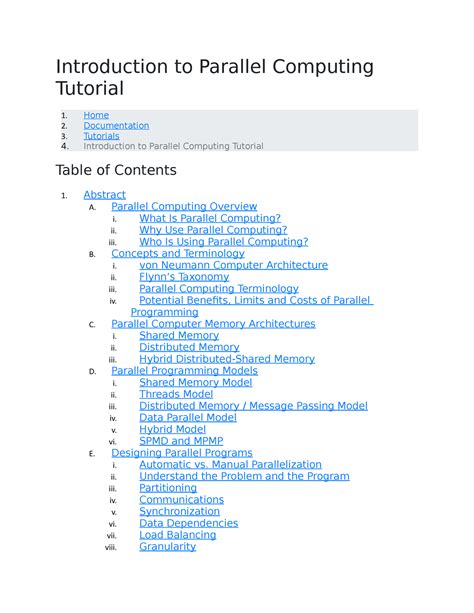 Introduction to Parallel Computing Tutorial

1. Home
2. Documentation
3. Tutorials
4. Introduction to Parallel Computing Tutorial

Table of Contents

1. Abstract
A. Parallel Computing Overview
i. What Is Parallel Computing?
ii. Why Use Parallel Computing?
iii. Who Is Using Parallel Computing?
B. Concepts and Terminology
i. von Neumann Computer Architecture
ii. Flynn's Taxonomy
iii. Parallel Computing Terminology
iv. Potential Benefits, Limits and Costs of Parallel Programming
C. Parallel Computer Memory Architectures
i. Shared Memory
ii. Distributed Memory
iii. Hybrid Distributed-Shared Memory
D. Parallel Programming Models
i. Shared Memory Model
ii. Threads Model
iii. Distributed Memory / Message Passing Model
iv. Data Parallel Model
v. Hybrid Model
vi. SPMD and MPMP
E. Designing Parallel Programs
i. Automatic vs. Manual Parallelization
ii. Understand the Problem and the Program
iii. Partitioning
iv. Communications
v. Synchronization
vi. Data Dependencies
vii. Load Balancing
viii. Granularity